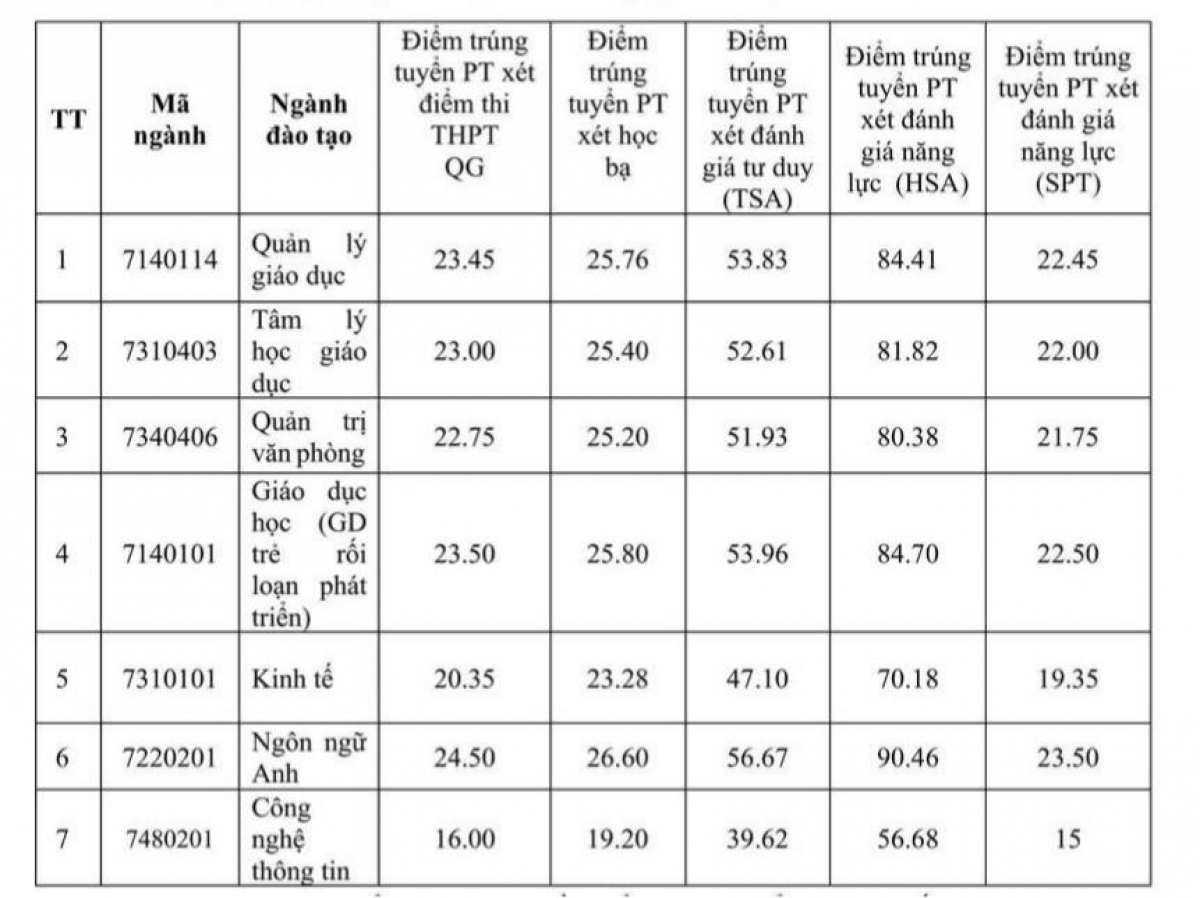 | TT | Mã ngành | Ngành đào tạo | Điểm trúng tuyển PT xét điểm thi THPT QG | Điểm trúng tuyển PT xét học bạ | Điểm trúng tuyển PT xét đánh giá tư duy (TSA) | Điểm trúng tuyển PT xét đánh giá năng lực (HSA) | Điểm trúng tuyển PT xét đánh giá năng lực (SPT) |
|---|---|---|---|---|---|---|---|
| 1 | 7140114 | Quản lý giáo dục | 23.45 | 25.76 | 53.83 | 84.41 | 22.45 |
| 2 | 7310403 | Tâm lý học giáo dục | 23.00 | 25.40 | 52.61 | 81.82 | 22.00 |
| 3 | 7340406 | Quản trị văn phòng | 22.75 | 25.20 | 51.93 | 80.38 | 21.75 |
| 4 | 7140101 | Giáo dục học (GD trẻ rối loạn phát triển) | 23.50 | 25.80 | 53.96 | 84.70 | 22.50 |
| 5 | 7310101 | Kinh tế | 20.35 | 23.28 | 47.10 | 70.18 | 19.35 |
| 6 | 7220201 | Ngôn ngữ Anh | 24.50 | 26.60 | 56.67 | 90.46 | 23.50 |
| 7 | 7480201 | Công nghệ thông tin | 16.00 | 19.20 | 39.62 | 56.68 | 15 |